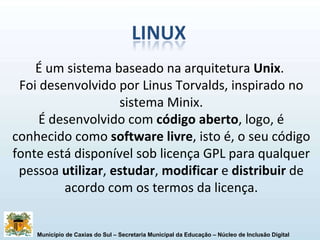 LINUX

É um sistema baseado na arquitetura Unix.
Foi desenvolvido por Linus Torvalds, inspirado no sistema Minix.
É desenvolvido com código aberto, logo, é conhecido como software livre, isto é, o seu código fonte está disponível sob licença GPL para qualquer pessoa utilizar, estudar, modificar e distribuir de acordo com os termos da licença.

Município de Caxias do Sul – Secretaria Municipal da Educação – Núcleo de Inclusão Digital